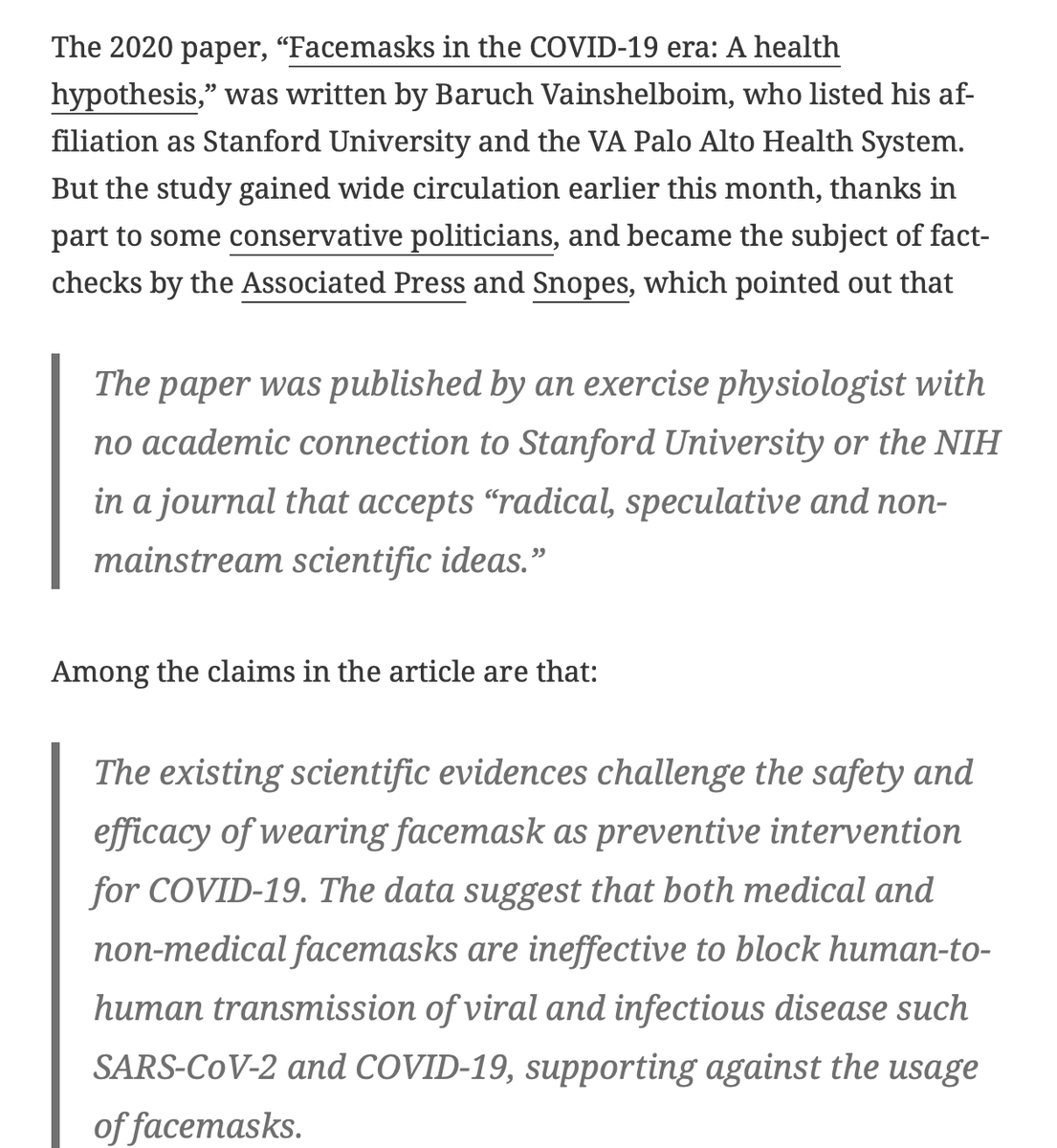 The 2020 paper, “Facemasks in the COVID-19 era: A health hypothesis,” was written by Baruch Vainshelboim, who listed his affiliation as Stanford University and the VA Palo Alto Health System. But the study gained wide circulation earlier this month, thanks in part to some conservative politicians, and became the subject of fact-checks by the Associated Press and Snopes, which pointed out that

The paper was published by an exercise physiologist with no academic connection to Stanford University or the NIH in a journal that accepts “radical, speculative and non-mainstream scientific ideas.”

Among the claims in the article are that:

The existing scientific evidences challenge the safety and efficacy of wearing facemask as preventive intervention for COVID-19. The data suggest that both medical and non-medical facemasks are ineffective to block human-to-human transmission of viral and infectious disease such SARS-CoV-2 and COVID-19, supporting against the usage of facemasks.